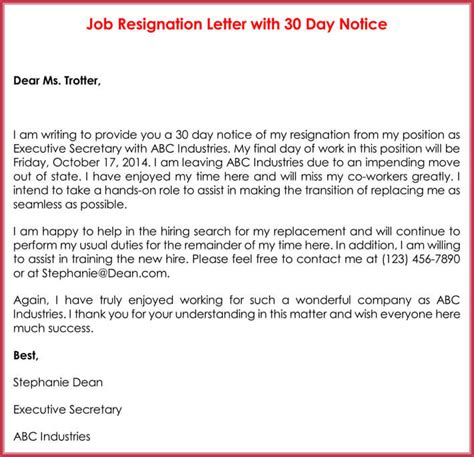 Job Resignation Letter with 30 Day Notice

Dear Ms. Trotter,

I am writing to provide you a 30 day notice of my resignation from my position as Executive Secretary with ABC Industries. My final day of work in this position will be Friday, October 17, 2014. I am leaving ABC Industries due to an impending move out of state. I have enjoyed my time here and will miss my co-workers greatly. I intend to take a hands-on role to assist in making the transition of replacing me as seamless as possible.

I am happy to help in the hiring search for my replacement and will continue to perform my usual duties for the remainder of my time here. In addition, I am willing to assist in training the new hire. Please feel free to contact me at (123) 456-7890 or at Stephanie@Dean.com.

Again, I have truly enjoyed working for such a wonderful company as ABC Industries. I thank you for your understanding in this matter and wish everyone here much success.

Best,

Stephanie Dean

Executive Secretary

ABC Industries